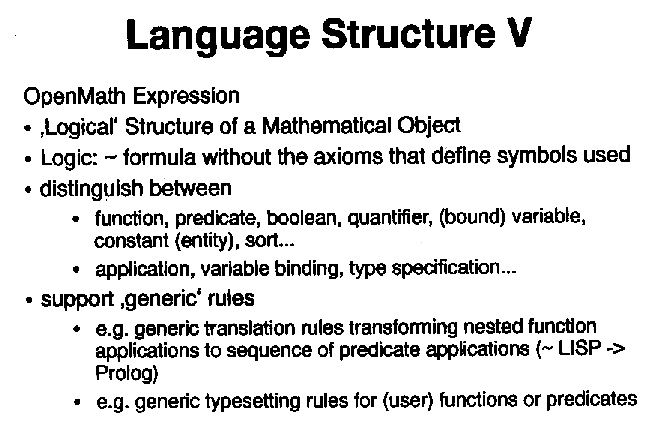 Language Structure V

OpenMath Expression

• ‚Logical' Structure of a Mathematical Object

• Logic: ~ formula without the axioms that define symbols used

• distinguish between

  • function, predicate, boolean, quantifier, (bound) variable, constant (entity), sort...

  • application, variable binding, type specification...

• support ‚generic' rules

  • e.g. generic translation rules transforming nested function applications to sequence of predicate applications (~ LISP -> Prolog)

  • e.g. generic typesetting rules for (user) functions or predicates